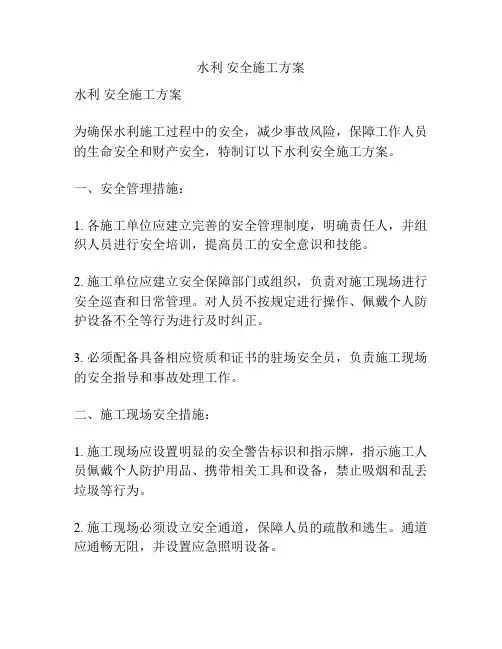 水利 安全施工方案

水利 安全施工方案

为确保水利施工过程中的安全，减少事故风险，保障工作人员的生命安全和财产安全，特制订以下水利安全施工方案。

一、安全管理措施：

1. 各施工单位应建立完善的安全管理制度，明确责任人，并组织人员进行安全培训，提高员工的安全意识和技能。

2. 施工单位应建立安全保障部门或组织，负责对施工现场进行安全巡查和日常管理。对人员不按规定进行操作、佩戴个人防护设备不全等行为进行及时纠正。

3. 必须配备具备相应资质和证书的驻场安全员，负责施工现场的安全指导和事故处理工作。

二、施工现场安全措施：

1. 施工现场应设置明显的安全警告标识和指示牌，指示施工人员佩戴个人防护用品、携带相关工具和设备，禁止吸烟和乱丢垃圾等行为。

2. 施工现场必须设立安全通道，保障人员的疏散和逃生。通道应通畅无阻，并设置应急照明设备。